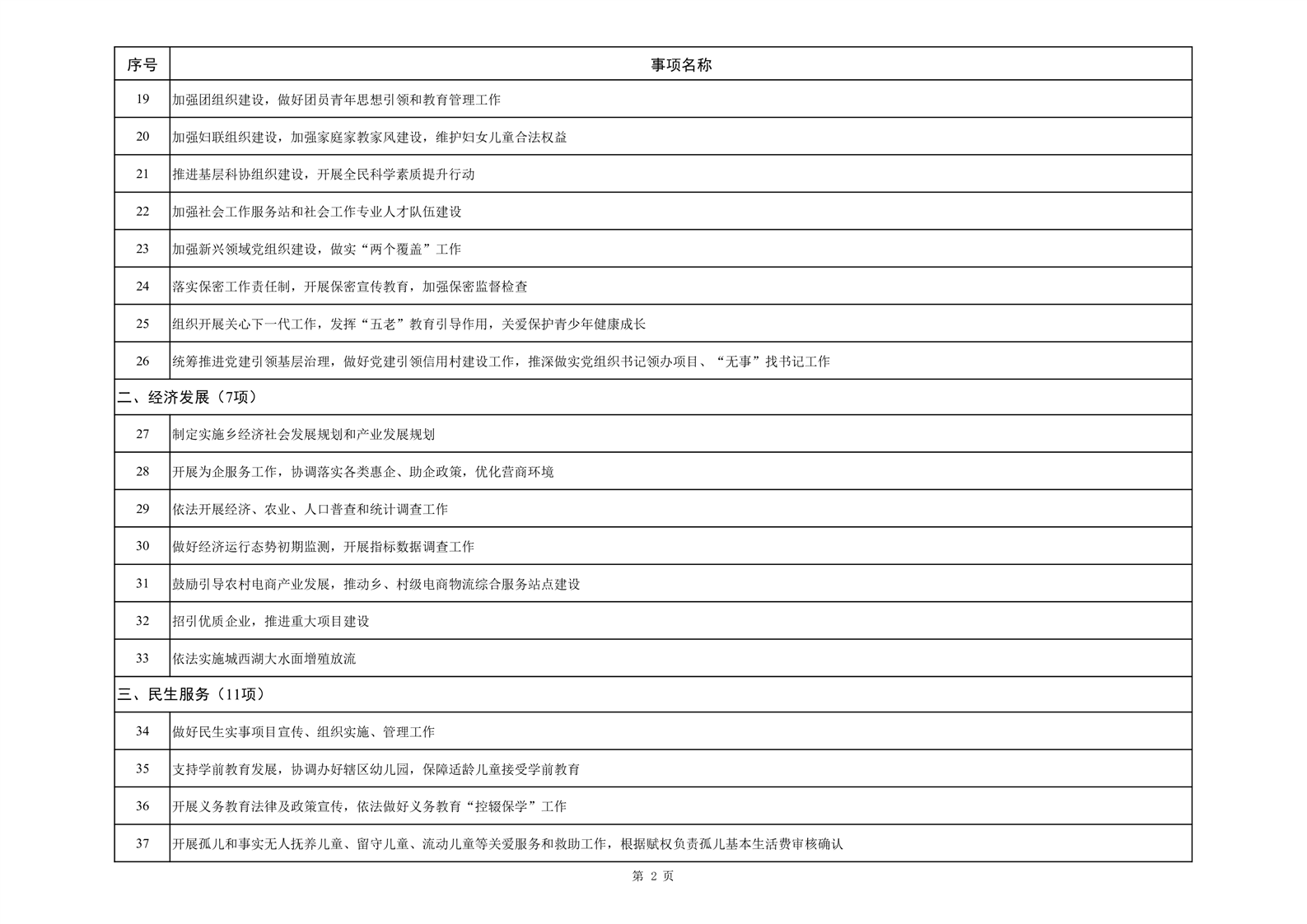 | 序号 | 事项名称 |
|---|---|
| 19 | 加强团组织建设，做好团员青年思想引领和教育管理工作 |
| 20 | 加强妇联组织建设，加强家庭家教家风建设，维护妇女儿童合法权益 |
| 21 | 推进基层科协组织建设，开展全民科学素质提升行动 |
| 22 | 加强社会工作服务站和社会工作专业人才队伍建设 |
| 23 | 加强新兴领域党组织建设，做实“两个覆盖”工作 |
| 24 | 落实保密工作责任制，开展保密宣传教育，加强保密监督检查 |
| 25 | 组织开展关心下一代工作，发挥“五老”教育引导作用，关爱保护青少年健康成长 |
| 26 | 统筹推进党建引领基层治理，做好党建引领信用村建设工作，推深做实党组织书记领办项目、“无事”找书记工作 |
| 二、经济发展（7项） | |
| 27 | 制定实施乡经济社会发展规划和产业发展规划 |
| 28 | 开展为企服务工作，协调落实各类惠企、助企政策，优化营商环境 |
| 29 | 依法开展经济、农业、人口普查和统计调查工作 |
| 30 | 做好经济运行态势初期监测，开展指标数据调查工作 |
| 31 | 鼓励引导农村电商产业发展，推动乡、村级电商物流综合服务站点建设 |
| 32 | 招引优质企业，推进重大项目建设 |
| 33 | 依法实施城西湖大水面增殖放流 |
| 三、民生服务（11项） | |
| 34 | 做好民生实事项目宣传、组织实施、管理工作 |
| 35 | 支持学前教育发展，协调办好辖区幼儿园，保障适龄儿童接受学前教育 |
| 36 | 开展义务教育法律及政策宣传，依法做好义务教育“控辍保学”工作 |
| 37 | 开展孤儿和事实无人抚养儿童、留守儿童、流动儿童等关爱服务和救助工作，根据赋权负责孤儿基本生活费审核确认 |

第 2 页